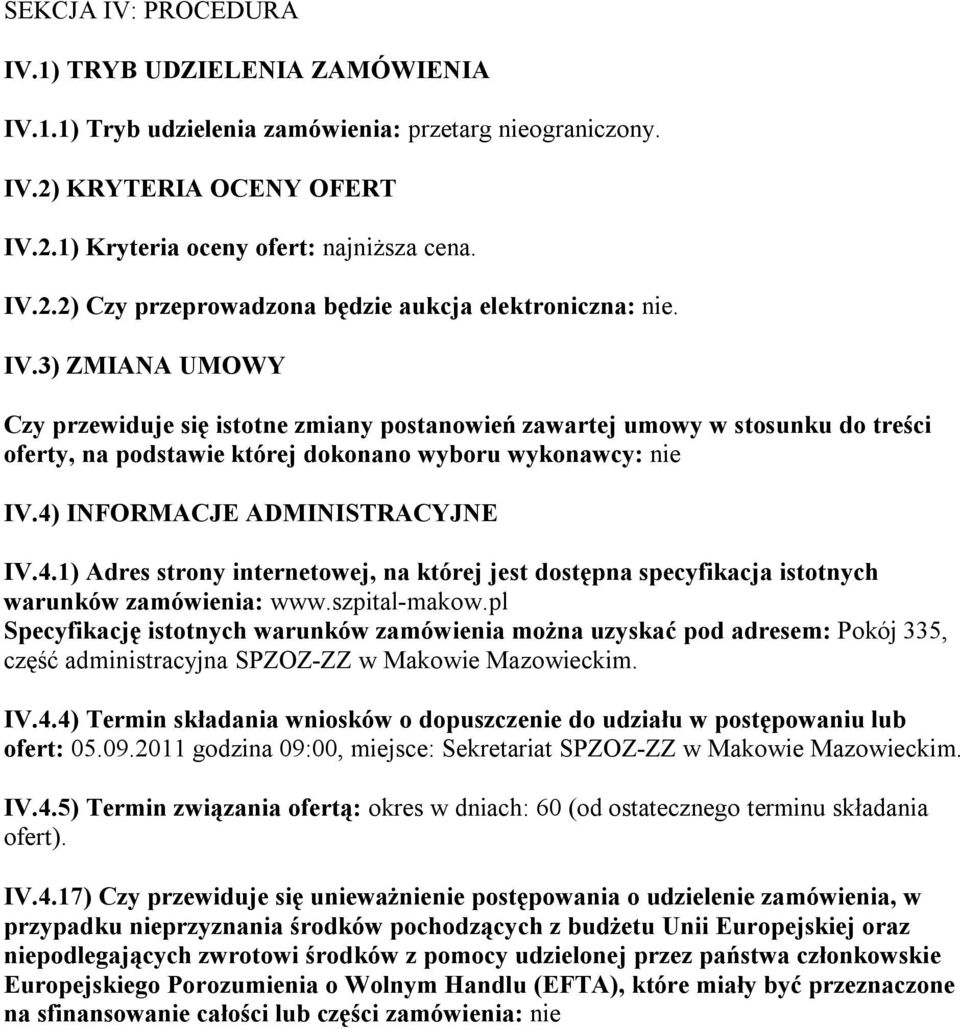 SEKCJA IV: PROCEDURA

IV.1) TRYB UDZIELENIA ZAMÓWIENIA

IV.1.1) Tryb udzielenia zamówienia: przetarg nieograniczony.

IV.2) KRYTERIA OCENY OFERT

IV.2.1) Kryteria oceny ofert: najniższa cena.

IV.2.2) Czy przeprowadzona będzie aukcja elektroniczna: nie.

IV.3) ZMIANA UMOWY

Czy przewiduje się istotne zmiany postanowień zawartej umowy w stosunku do treści oferty, na podstawie której dokonano wyboru wykonawcy: nie

IV.4) INFORMACJE ADMINISTRACYJNE

IV.4.1) Adres strony internetowej, na której jest dostępna specyfikacja istotnych warunków zamówienia: www.szpital-makow.pl
Specyfikację istotnych warunków zamówienia można uzyskać pod adresem: Pokój 335, część administracyjna SPZOZ-ZZ w Makowie Mazowieckim.

IV.4.4) Termin składania wniosków o dopuszczenie do udziału w postępowaniu lub ofert: 05.09.2011 godzina 09:00, miejsce: Sekretariat SPZOZ-ZZ w Makowie Mazowieckim.

IV.4.5) Termin związania ofertą: okres w dniach: 60 (od ostatecznego terminu składania ofert).

IV.4.17) Czy przewiduje się unieważnienie postępowania o udzielenie zamówienia, w przypadku nieprzyznania środków pochodzących z budżetu Unii Europejskiej oraz niepodlegających zwrotowi środków z pomocy udzielonej przez państwa członkowskie Europejskiego Porozumienia o Wolnym Handlu (EFTA), które miały być przeznaczone na sfinansowanie całości lub części zamówienia: nie